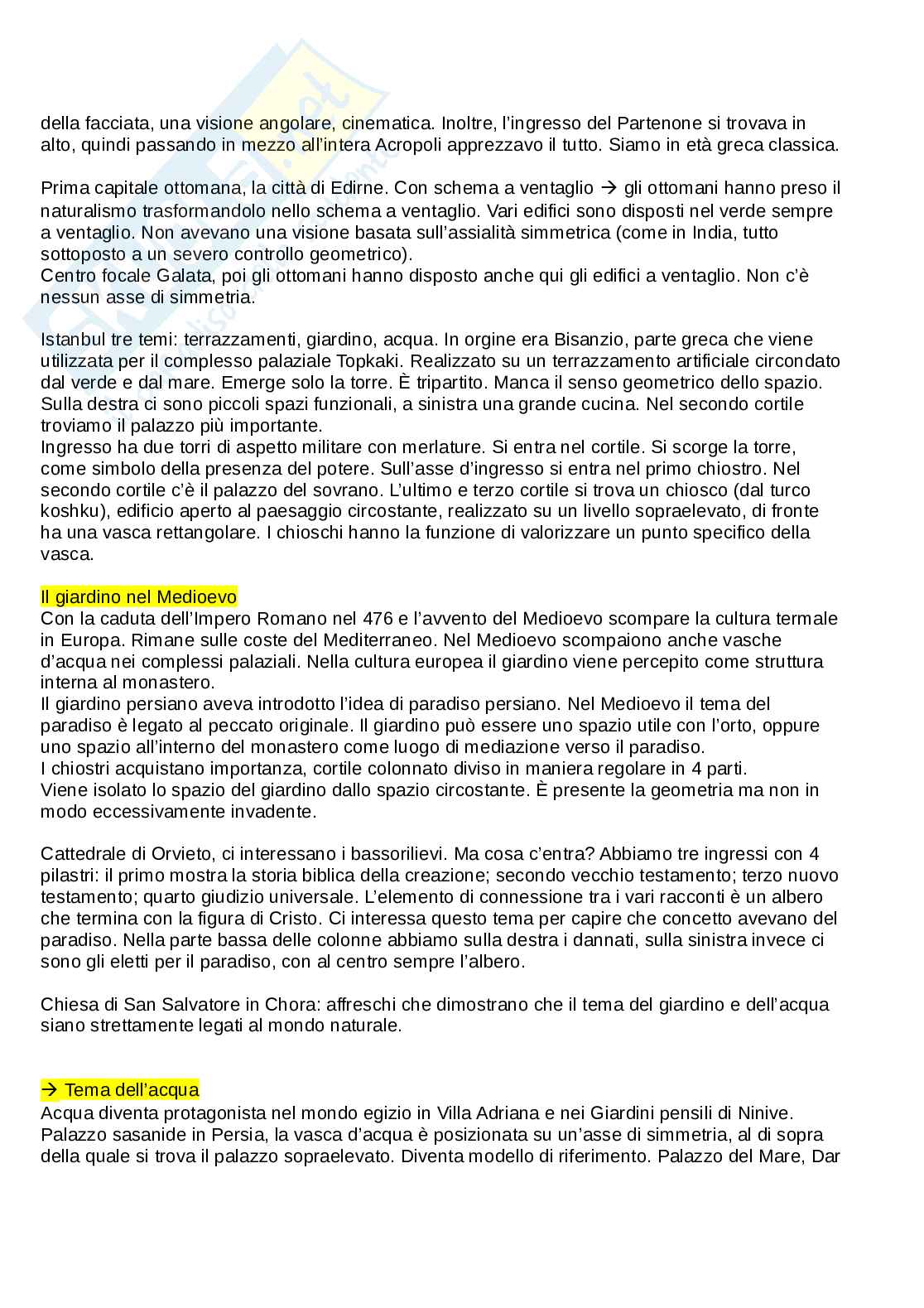 della facciata, una visione angolare, cinematica. Inoltre, l'ingresso del Partenone si trovava in alto, quindi passando in mezzo all'intera Acropoli apprezzavo il tutto. Siamo in età greca classica.

Prima capitale ottomana, la città di Edirne. Con schema a ventaglio → gli ottomani hanno preso il naturalismo trasformandolo nello schema a ventaglio. Vari edifici sono disposti nel verde sempre a ventaglio. Non avevano una visione basata sull'assialità simmetrica (come in India, tutto sottoposto a un severo controllo geometrico).
Centro focale Galata, poi gli ottomani hanno disposto anche qui gli edifici a ventaglio. Non c'è nessun asse di simmetria.

Istanbul tre temi: terrazzamenti, giardino, acqua. In orgine era Bisanzio, parte greca che viene utilizzata per il complesso palaziale Topkaki. Realizzato su un terrazzamento artificiale circondato dal verde e dal mare. Emerge solo la torre. È tripartito. Manca il senso geometrico dello spazio. Sulla destra ci sono piccoli spazi funzionali, a sinistra una grande cucina. Nel secondo cortile troviamo il palazzo più importante.
Ingresso ha due torri di aspetto militare con merlature. Si entra nel cortile. Si scorge la torre, come simbolo della presenza del potere. Sull'asse d'ingresso si entra nel primo chiostro. Nel secondo cortile c'è il palazzo del sovrano. L'ultimo e terzo cortile si trova un chiosco (dal turco koshku), edificio aperto al paesaggio circostante, realizzato su un livello sopraelevato, di fronte ha una vasca rettangolare. I chioschi hanno la funzione di valorizzare un punto specifico della vasca.

Il giardino nel Medioevo
Con la caduta dell'Impero Romano nel 476 e l'avvento del Medioevo scompare la cultura termale in Europa. Rimane sulle coste del Mediterraneo. Nel Medioevo scompaiono anche vasche d'acqua nei complessi palaziali. Nella cultura europea il giardino viene percepito come struttura interna al monastero.
Il giardino persiano aveva introdotto l'idea di paradiso persiano. Nel Medioevo il tema del paradiso è legato al peccato originale. Il giardino può essere uno spazio utile con l'orto, oppure uno spazio all'interno del monastero come luogo di mediazione verso il paradiso.
I chiostri acquistano importanza, cortile colonnato diviso in maniera regolare in 4 parti.
Viene isolato lo spazio del giardino dallo spazio circostante. È presente la geometria ma non in modo eccessivamente invadente.

Cattedrale di Orvieto, ci interessano i bassorilievi. Ma cosa c'entra? Abbiamo tre ingressi con 4 pilastri: il primo mostra la storia biblica della creazione; secondo vecchio testamento; terzo nuovo testamento; quarto giudizio universale. L'elemento di connessione tra i vari racconti è un albero che termina con la figura di Cristo. Ci interessa questo tema per capire che concetto avevano del paradiso. Nella parte bassa delle colonne abbiamo sulla destra i dannati, sulla sinistra invece ci sono gli eletti per il paradiso, con al centro sempre l'albero.

Chiesa di San Salvatore in Chora: affreschi che dimostrano che il tema del giardino e dell'acqua siano strettamente legati al mondo naturale.

→ Tema dell'acqua
Acqua diventa protagonista nel mondo egizio in Villa Adriana e nei Giardini pensili di Ninive. Palazzo sasanide in Persia, la vasca d'acqua è posizionata su un'asse di simmetria, al di sopra della quale si trova il palazzo sopraelevato. Diventa modello di riferimento. Palazzo del Mare, Dar